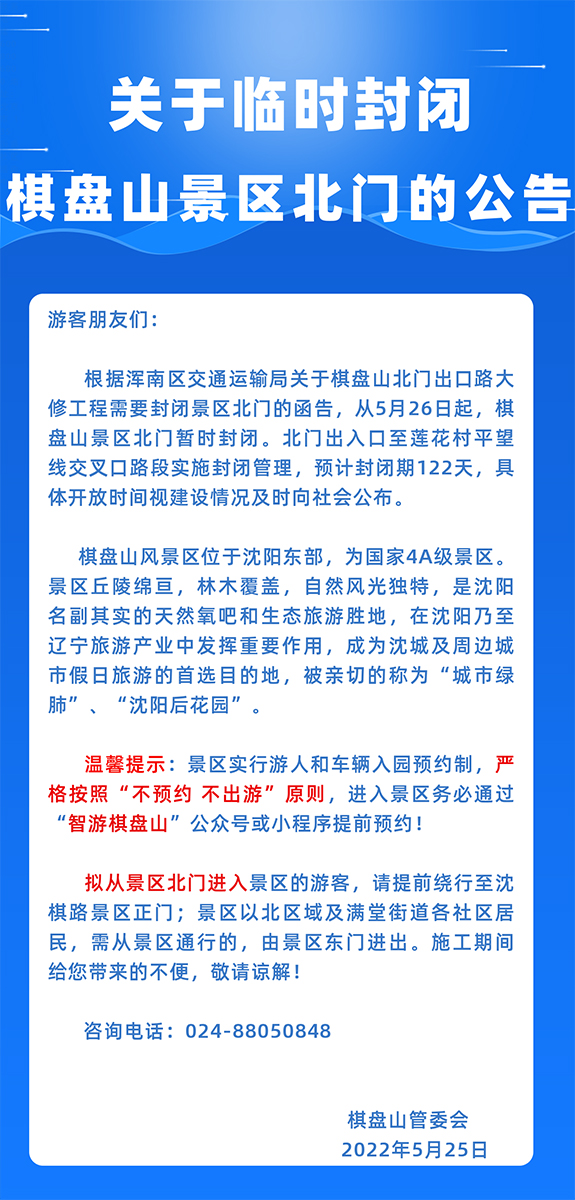 关于临时封闭

棋盘山景区北门的公告

游客朋友们：

根据浑南区交通运输局关于棋盘山北门出口路大修工程需要封闭景区北门的函告，从5月26日起，棋盘山景区北门暂时封闭。北门出入口至莲花村平望线交叉口路段实施封闭管理，预计封闭期122天，具体开放时间视建设情况及时向社会公布。

棋盘山风景区位于沈阳东部，为国家4A级景区。景区丘陵绵亘，林木覆盖，自然风光独特，是沈阳名副其实的天然氧吧和生态旅游胜地，在沈阳乃至辽宁旅游产业中发挥重要作用，成为沈城及周边城市假日旅游的首选目的地，被亲切的称为“城市绿肺”、“沈阳后花园”。

温馨提示：景区实行游人和车辆入园预约制，严格按照“不预约 不出游”原则，进入景区务必通过“智游棋盘山”公众号或小程序提前预约！

拟从景区北门进入景区的游客，请提前绕行至沈棋路景区正门；景区以北区域及满堂街道各社区居民，需从景区通行的，由景区东门进出。施工期间给您带来的不便，敬请谅解！

咨询电话：024-88050848

棋盘山管委会
2022年5月25日